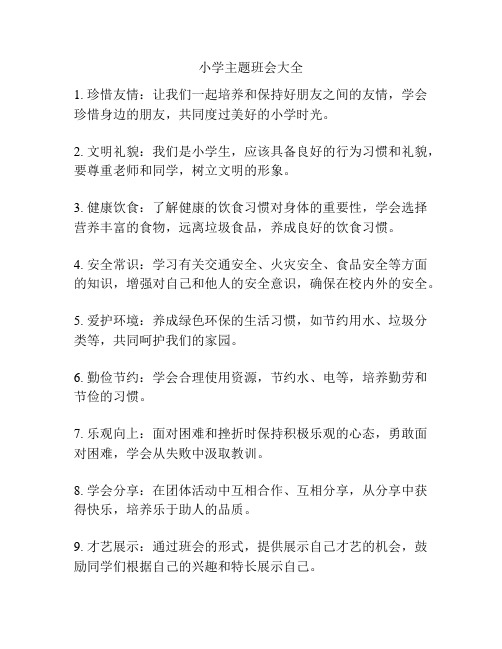 小学主题班会大全

1. 珍惜友情：让我们一起培养和保持好朋友之间的友情，学会珍惜身边的朋友，共同度过美好的小学时光。

2. 文明礼貌：我们是小学生，应该具备良好的行为习惯和礼貌，要尊重老师和同学，树立文明的形象。

3. 健康饮食：了解健康的饮食习惯对身体的重要性，学会选择营养丰富的食物，远离垃圾食品，养成良好的饮食习惯。

4. 安全常识：学习有关交通安全、火灾安全、食品安全等方面的知识，增强对自己和他人的安全意识，确保在校内外的安全。

5. 爱护环境：养成绿色环保的生活习惯，如节约用水、垃圾分类等，共同呵护我们的家园。

6. 勤俭节约：学会合理使用资源，节约水、电等，培养勤劳和节俭的习惯。

7. 乐观向上：面对困难和挫折时保持积极乐观的心态，勇敢面对困难，学会从失败中汲取教训。

8. 学会分享：在团体活动中互相合作、互相分享，从分享中获得快乐，培养乐于助人的品质。

9. 才艺展示：通过班会的形式，提供展示自己才艺的机会，鼓励同学们根据自己的兴趣和特长展示自己。